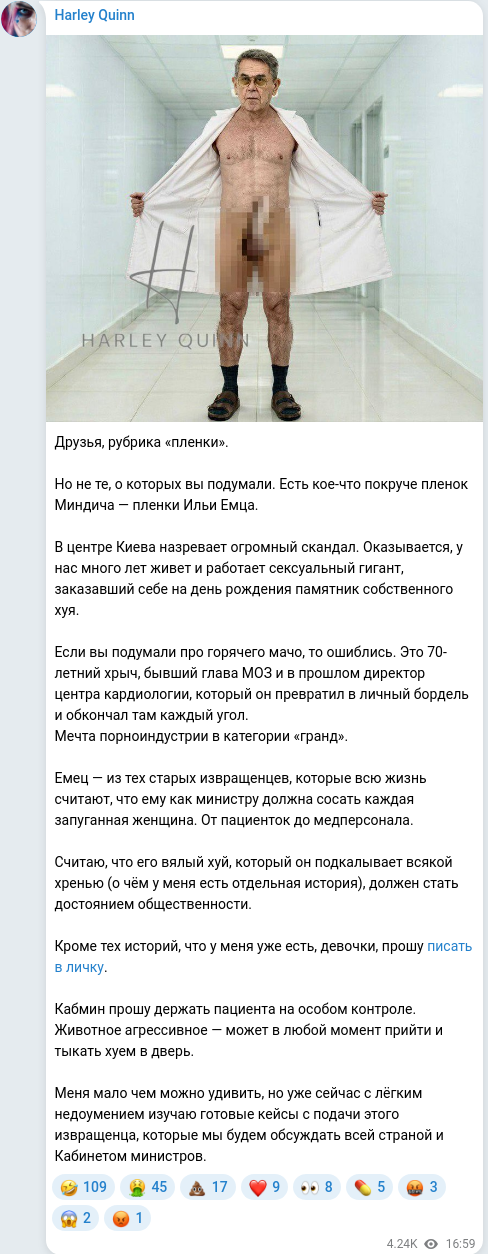 Harley Quinn

HARLEY QUINN

Друзья, рубрика «пленки».

Но не те, о которых вы подумали. Есть кое-что покруче пленок Миндича — пленки Ильи Емца.

В центре Киева назревает огромный скандал. Оказывается, у нас много лет живет и работает сексуальный гигант, заказавший себе на день рождения памятник собственного хуя.

Если вы подумали про горячего мачо, то ошиблись. Это 70-летний хрыч, бывший глава МОЗ и в прошлом директор центра кардиологии, который он превратил в личный бордель и обкончал там каждый угол.
Мечта порноиндустрии в категории «гранд».

Емец — из тех старых извращенцев, которые всю жизнь считают, что ему как министру должна сосать каждая запуганная женщина. От пациенток до медперсонала.

Считаю, что его вялый хуй, который он подкалывает всякой хренью (о чём у меня есть отдельная история), должен стать достоянием общественности.

Кроме тех историй, что у меня уже есть, девочки, прошу писать в личку.

Кабмин прошу держать пациента на особом контроле. Животное агрессивное — может в любой момент прийти и тыкать хуем в дверь.

Меня мало чем можно удивить, но уже сейчас с лёгким недоумением изучаю готовые кейсы с подачи этого извращенца, которые мы будем обсуждать всей страной и Кабинетом министров.

🤣 109 🤮 45 💩 17 ❤️ 9 👀 8 💊 5 🤬 3 😱 2 😡 1

4.24K 16:59